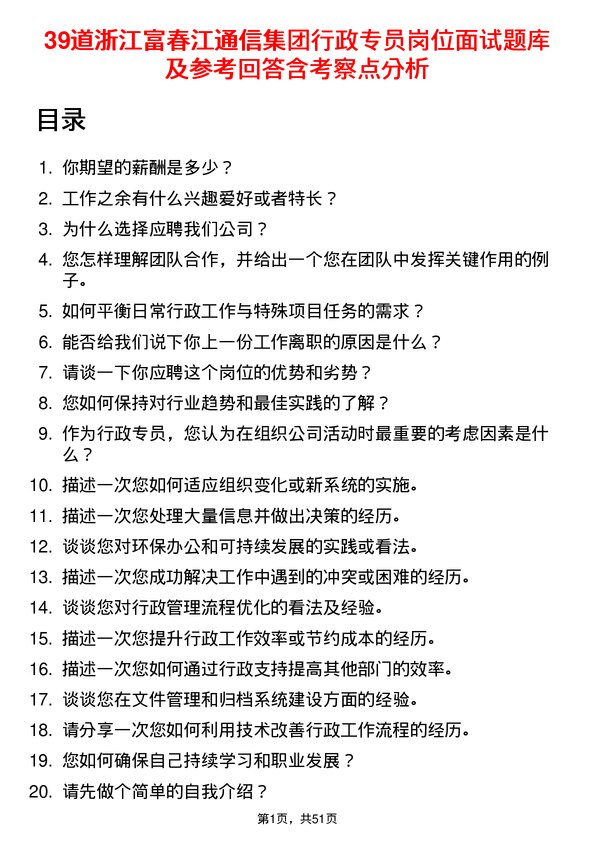 39道浙江富春江通信集团行政专员岗位面试题库及参考回答含考察点分析

目录

1. 你期望的薪酬是多少？
2. 工作之余有什么兴趣爱好或者特长？
3. 为什么选择应聘我们公司？
4. 您怎样理解团队合作，并给出一个您在团队中发挥关键作用的例子。
5. 如何平衡日常行政工作与特殊项目任务的需求？
6. 能否给我们说下你上一份工作离职的原因是什么？
7. 请谈一下你应聘这个岗位的优势和劣势？
8. 您如何保持对行业趋势和最佳实践的了解？
9. 作为行政专员，您认为在组织公司活动时最重要的考虑因素是什么？
10. 描述一次您如何适应组织变化或新系统的实施。
11. 描述一次您处理大量信息并做出决策的经历。
12. 谈谈您对环保办公和可持续发展的实践或看法。
13. 描述一次您成功解决工作中遇到的冲突或困难的经历。
14. 谈谈您对行政管理流程优化的看法及经验。
15. 描述一次您提升行政工作效率或节约成本的经历。
16. 描述一次您如何通过行政支持提高其他部门的效率。
17. 谈谈您在文件管理和归档系统建设方面的经验。
18. 请分享一次您如何利用技术改善行政工作流程的经历。
19. 您如何确保自己持续学习和职业发展？
20. 请先做个简单的自我介绍？

第1页，共51页